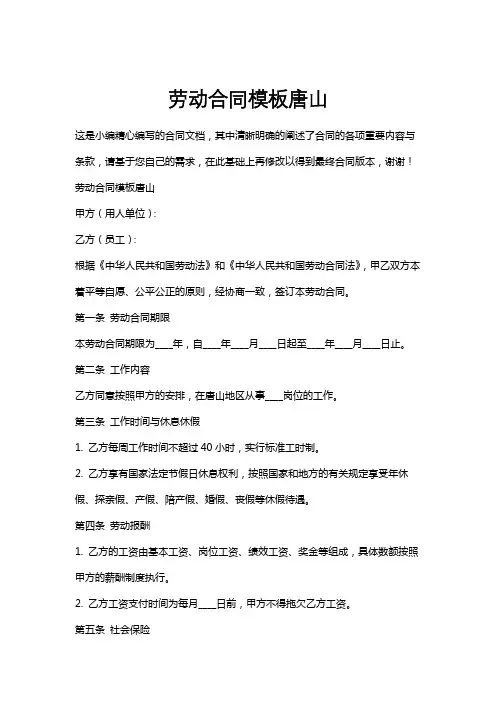 劳动合同模板唐山

这是小编精心编写的合同文档，其中清晰明确的阐述了合同的各项重要内容与条款，请基于您自己的需求，在此基础上再修改以得到最终合同版本，谢谢！

劳动合同模板唐山

甲方（用人单位）：

乙方（员工）：

根据《中华人民共和国劳动法》和《中华人民共和国劳动合同法》，甲乙双方本着平等自愿、公平公正的原则，经协商一致，签订本劳动合同。

第一条 劳动合同期限

本劳动合同期限为____年，自____年____月____日起至____年____月____日止。

第二条 工作内容

乙方同意按照甲方的安排，在唐山地区从事____岗位的工作。

第三条 工作时间与休息休假

1. 乙方每周工作时间不超过 40 小时，实行标准工时制。

2. 乙方享有国家法定节假日休息权利，按照国家和地方的有关规定享受年休假、探亲假、产假、陪产假、婚假、丧假等休假待遇。

第四条 劳动报酬

1. 乙方的工资由基本工资、岗位工资、绩效工资、奖金等组成，具体数额按照甲方的薪酬制度执行。

2. 乙方工资支付时间为每月____日前，甲方不得拖欠乙方工资。

第五条 社会保险